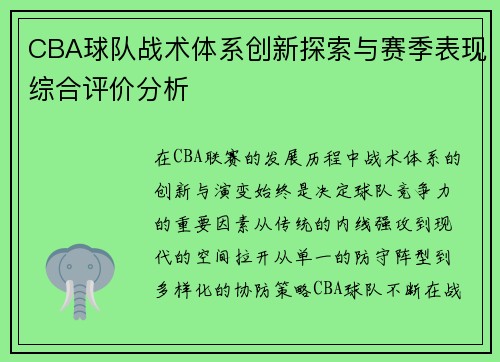 CBA球队战术体系创新探索与赛季表现综合评价分析

在CBA联赛的发展历程中战术体系的创新与演变始终是决定球队竞争力的重要因素从传统的内线强攻到现代的空间拉开从单一的防守阵型到多样化的协防策略CBA球队不断在战